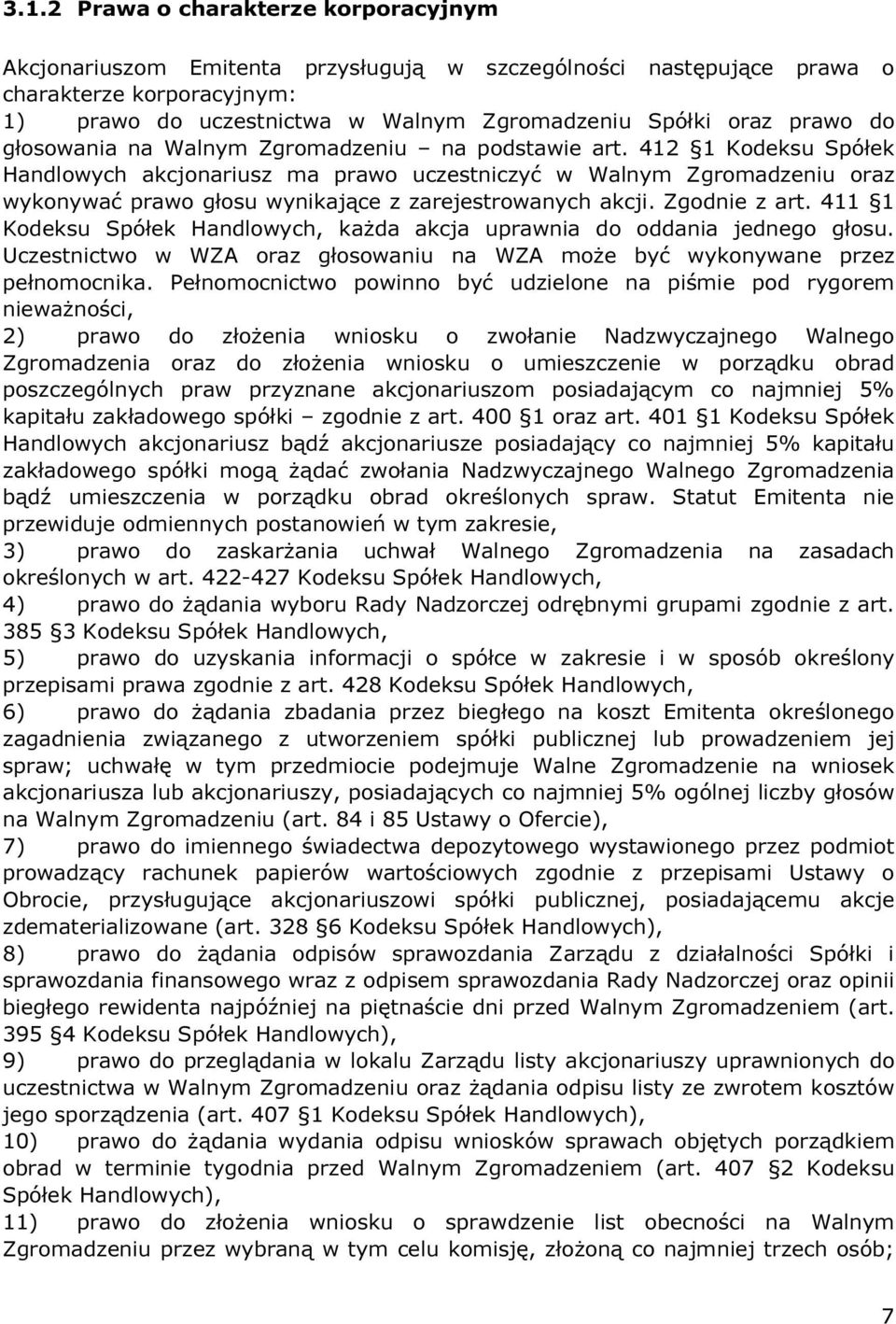 3.1.2 Prawa o charakterze korporacyjnym

Akcjonariuszom Emitenta przysługują w szczególności następujące prawa o charakterze korporacyjnym:
1) prawo do uczestnictwa w Walnym Zgromadzeniu Spółki oraz prawo do głosowania na Walnym Zgromadzeniu – na podstawie art. 412 §1 Kodeksu Spółek Handlowych akcjonariusz ma prawo uczestniczyć w Walnym Zgromadzeniu oraz wykonywać prawo głosu wynikające z zarejestrowanych akcji. Zgodnie z art. 411 §1 Kodeksu Spółek Handlowych, każda akcja uprawnia do oddania jednego głosu. Uczestnictwo w WZA oraz głosowaniu na WZA może być wykonywane przez pełnomocnika. Pełnomocnictwo powinno być udzielone na piśmie pod rygorem nieważności,
2) prawo do złożenia wniosku o zwołanie Nadzwyczajnego Walnego Zgromadzenia oraz do złożenia wniosku o umieszczenie w porządku obrad poszczególnych praw przyznane akcjonariuszom posiadającym co najmniej 5% kapitału zakładowego spółki – zgodnie z art. 400 §1 oraz art. 401 §1 Kodeksu Spółek Handlowych akcjonariusz bądź akcjonariusze posiadający co najmniej 5% kapitału zakładowego spółki mogą żądać zwołania Nadzwyczajnego Walnego Zgromadzenia bądź umieszczenia w porządku obrad określonych spraw. Statut Emitenta nie przewiduje odmiennych postanowień w tym zakresie,
3) prawo do zaskarżania uchwał Walnego Zgromadzenia na zasadach określonych w art. 422-427 Kodeksu Spółek Handlowych,
4) prawo do żądania wyboru Rady Nadzorczej odrębnymi grupami zgodnie z art. 385 §3 Kodeksu Spółek Handlowych,
5) prawo do uzyskania informacji o spółce w zakresie i w sposób określony przepisami prawa zgodnie z art. 428 Kodeksu Spółek Handlowych,
6) prawo do żądania zbadania przez biegłego na koszt Emitenta określonego zagadnienia związanego z utworzeniem spółki publicznej lub prowadzeniem jej spraw; uchwałę w tym przedmiocie podejmuje Walne Zgromadzenie na wniosek akcjonariusza lub akcjonariuszy, posiadających co najmniej 5% ogólnej liczby głosów na Walnym Zgromadzeniu (art. 84 i 85 Ustawy o Ofercie),
7) prawo do imiennego świadectwa depozytowego wystawionego przez podmiot prowadzący rachunek papierów wartościowych zgodnie z przepisami Ustawy o Obrocie, przysługujące akcjonariuszowi spółki publicznej, posiadającemu akcje zdematerializowane (art. 328 §6 Kodeksu Spółek Handlowych),
8) prawo do żądania odpisów sprawozdania Zarządu z działalności Spółki i sprawozdania finansowego wraz z odpisem sprawozdania Rady Nadzorczej oraz opinii biegłego rewidenta najpóźniej na piętnaście dni przed Walnym Zgromadzeniem (art. 395 §4 Kodeksu Spółek Handlowych),
9) prawo do przeglądania w lokalu Zarządu listy akcjonariuszy uprawnionych do uczestnictwa w Walnym Zgromadzeniu oraz żądania odpisu listy ze zwrotem kosztów jego sporządzenia (art. 407 §1 Kodeksu Spółek Handlowych),
10) prawo do żądania wydania odpisu wniosków sprawach objętych porządkiem obrad w terminie tygodnia przed Walnym Zgromadzeniem (art. 407 §2 Kodeksu Spółek Handlowych),
11) prawo do złożenia wniosku o sprawdzenie list obecności na Walnym Zgromadzeniu przez wybraną w tym celu komisję, złożoną co najmniej trzech osób;

7